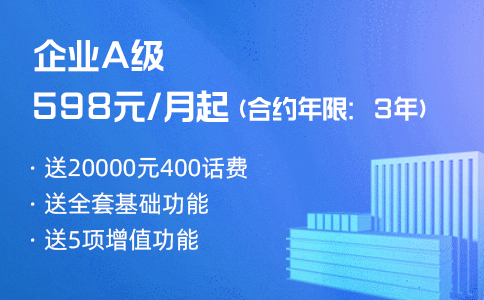 企业A级

598元/月起（合约年限：3年）

· 送20000元400话费
· 送全套基础功能
· 送5项增值功能